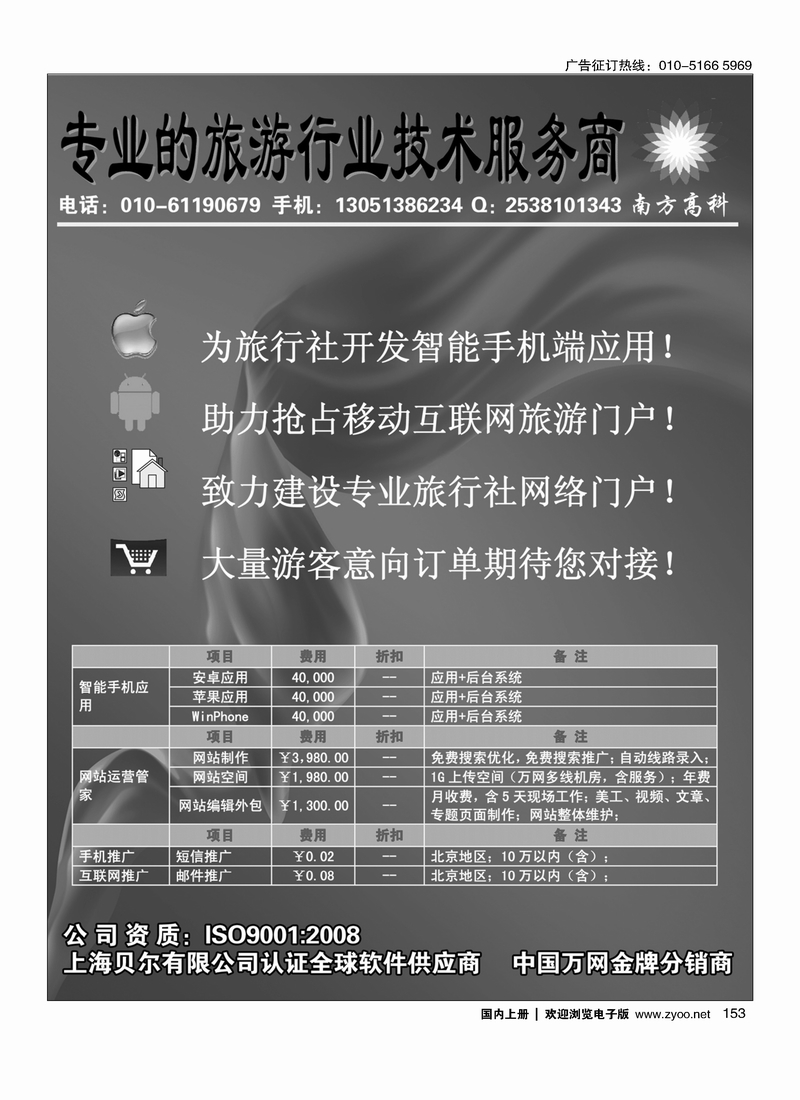 广告征订热线：010-5166 5969

专业的旅游行业技术服务商

电话：010-61190679 手机：13051386234 Q：2538101343 南方高科

为旅行社开发智能手机端应用！

助力抢占移动互联网旅游门户！

致力建设专业旅行社网络门户！

大量游客意向订单期待您对接！

| | 项目 | 费用 | 折扣 | 备 注 |
|---|---|---|---|---|
| 智能手机应用 | 安卓应用 | 40,000 | — | 应用+后台系统 |
| | 苹果应用 | 40,000 | — | 应用+后台系统 |
| | WinPhone | 40,000 | — | 应用+后台系统 |
| | 项目 | 费用 | 折扣 | 备 注 |
| 网站运营管家 | 网站制作 | ￥3,980.00 | — | 免费搜索优化，免费搜索推广；自动线路录入； |
| | 网站空间 | ￥1,980.00 | — | 1G上传空间（万网多线机房，含服务）；年费 |
| | 网站编辑外包 | ￥1,300.00 | — | 月收费，含5天现场工作；美工、视频、文章、专题页面制作；网站整体维护； |
| | 项目 | 费用 | 折扣 | 备 注 |
| 手机推广 | 短信推广 | ￥0.02 | — | 北京地区；10万以内（含）； |
| 互联网推广 | 邮件推广 | ￥0.08 | — | 北京地区；10万以内（含）； |

公司资质：ISO9001:2008

上海贝尔有限公司认证全球软件供应商 中国万网金牌分销商

国内上册 | 欢迎浏览电子版 www.zyoo.net 153